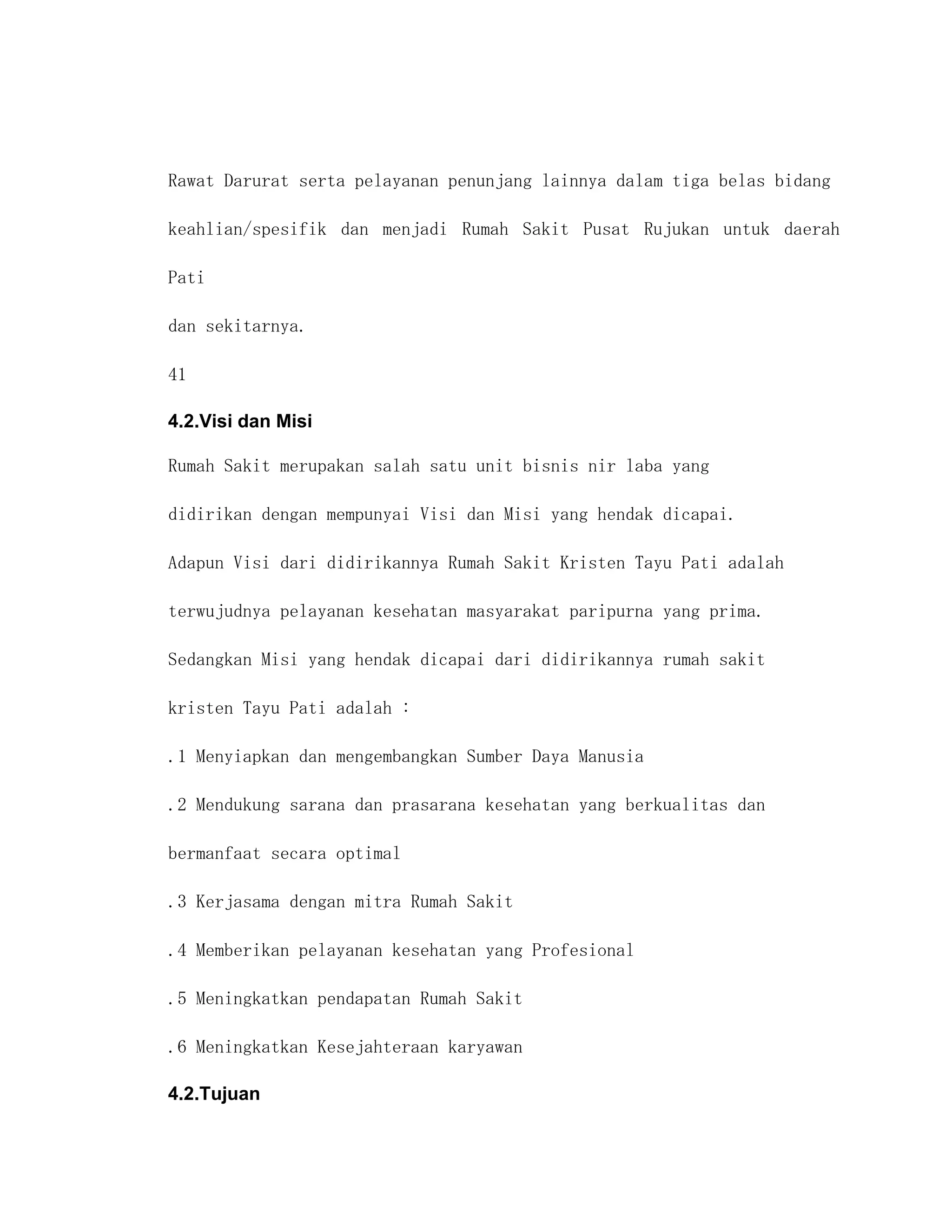 Rawat Darurat serta pelayanan penunjang lainnya dalam tiga belas bidang keahlian/spesifik dan menjadi Rumah Sakit Pusat Rujukan untuk daerah Pati

dan sekitarnya.

41

4.2.Visi dan Misi

Rumah Sakit merupakan salah satu unit bisnis nir laba yang didirikan dengan mempunyai Visi dan Misi yang hendak dicapai.

Adapun Visi dari didirikannya Rumah Sakit Kristen Tayu Pati adalah terwujudnya pelayanan kesehatan masyarakat paripurna yang prima.

Sedangkan Misi yang hendak dicapai dari didirikannya rumah sakit kristen Tayu Pati adalah :

.1 Menyiapkan dan mengembangkan Sumber Daya Manusia

.2 Mendukung sarana dan prasarana kesehatan yang berkualitas dan bermanfaat secara optimal

.3 Kerjasama dengan mitra Rumah Sakit

.4 Memberikan pelayanan kesehatan yang Profesional

.5 Meningkatkan pendapatan Rumah Sakit

.6 Meningkatkan Kesejahteraan karyawan

4.2.Tujuan